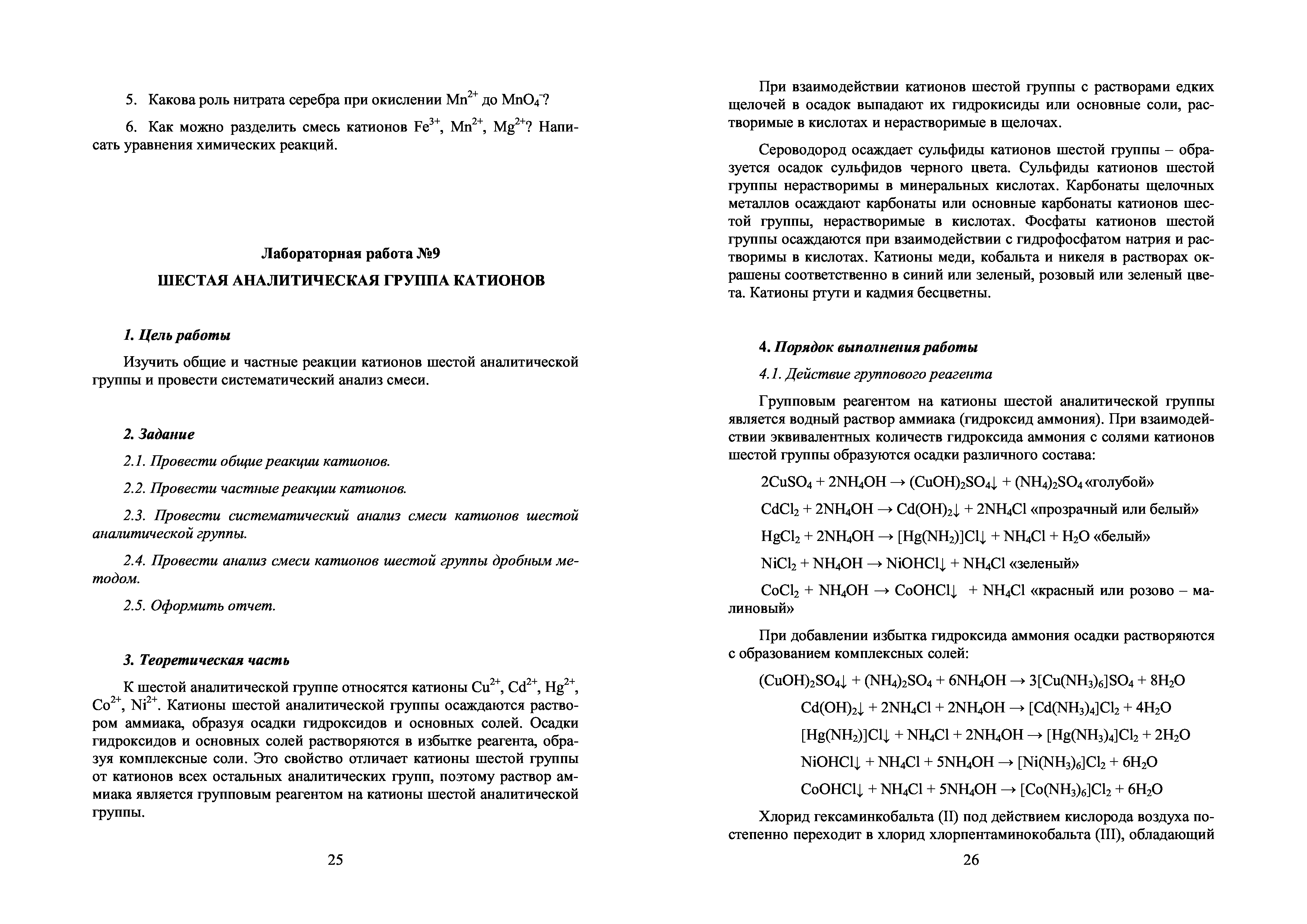 5. Какова роль нитрата серебра при окислении $Mn^{2+}$ до $MnO_4^-$?

6. Как можно разделить смесь катионов $Fe^{3+}$, $Mn^{2+}$, $Mg^{2+}$? Написать уравнения химических реакций.

Лабораторная работа №9

ШЕСТАЯ АНАЛИТИЧЕСКАЯ ГРУППА КАТИОНОВ

1. Цель работы

Изучить общие и частные реакции катионов шестой аналитической группы и провести систематический анализ смеси.

2. Задание

2.1. Провести общие реакции катионов.

2.2. Провести частные реакции катионов.

2.3. Провести систематический анализ смеси катионов шестой аналитической группы.

2.4. Провести анализ смеси катионов шестой группы дробным методом.

2.5. Оформить отчет.

3. Теоретическая часть

К шестой аналитической группе относятся катионы $Cu^{2+}$, $Cd^{2+}$, $Hg^{2+}$, $Co^{2+}$, $Ni^{2+}$. Катионы шестой аналитической группы осаждаются раствором аммиака, образуя осадки гидроксидов и основных солей. Осадки гидроксидов и основных солей растворяются в избытке реагента, образуя комплексные соли. Это свойство отличает катионы шестой группы от катионов всех остальных аналитических групп, поэтому раствор аммиака является групповым реагентом на катионы шестой аналитической группы.

25

При взаимодействии катионов шестой группы с растворами едких щелочей в осадок выпадают их гидрокисиды или основные соли, растворимые в кислотах и нерастворимые в щелочах.

Сероводород осаждает сульфиды катионов шестой группы – образуется осадок сульфидов черного цвета. Сульфиды катионов шестой группы нерастворимы в минеральных кислотах. Карбонаты щелочных металлов осаждают карбонаты или основные карбонаты катионов шестой группы, нерастворимые в кислотах. Фосфаты катионов шестой группы осаждаются при взаимодействии с гидрофосфатом натрия и растворимы в кислотах. Катионы меди, кобальта и никеля в растворах окрашены соответственно в синий или зеленый, розовый или зеленый цвета. Катионы ртути и кадмия бесцветны.

4. Порядок выполнения работы

4.1. Действие группового реагента

Групповым реагентом на катионы шестой аналитической группы является водный раствор аммиака (гидроксид аммония). При взаимодействии эквивалентных количеств гидроксида аммония с солями катионов шестой группы образуются осадки различного состава:

$2CuSO_4 + 2NH_4OH \rightarrow (CuOH)_2SO_4\downarrow + (NH_4)_2SO_4$ «голубой»

$CdCl_2 + 2NH_4OH \rightarrow Cd(OH)_2\downarrow + 2NH_4Cl$ «прозрачный или белый»

$HgCl_2 + 2NH_4OH \rightarrow [Hg(NH_2)]Cl\downarrow + NH_4Cl + H_2O$ «белый»

$NiCl_2 + NH_4OH \rightarrow NiOHCl\downarrow + NH_4Cl$ «зеленый»

$CoCl_2 + NH_4OH \rightarrow CoOHCl\downarrow + NH_4Cl$ «красный или розово – малиновый»

При добавлении избытка гидроксида аммония осадки растворяются с образованием комплексных солей:

$(CuOH)_2SO_4\downarrow + (NH_4)_2SO_4 + 6NH_4OH \rightarrow 3[Cu(NH_3)_6]SO_4 + 8H_2O$

$Cd(OH)_2\downarrow + 2NH_4Cl + 2NH_4OH \rightarrow [Cd(NH_3)_4]Cl_2 + 4H_2O$

$[Hg(NH_2)]Cl\downarrow + NH_4Cl + 2NH_4OH \rightarrow [Hg(NH_3)_4]Cl_2 + 2H_2O$

$NiOHCl\downarrow + NH_4Cl + 5NH_4OH \rightarrow [Ni(NH_3)_6]Cl_2 + 6H_2O$

$CoOHCl\downarrow + NH_4Cl + 5NH_4OH \rightarrow [Co(NH_3)_6]Cl_2 + 6H_2O$

Хлорид гексаминкобальта (II) под действием кислорода воздуха постепенно переходит в хлорид хлорпентаминокобальта (III), обладающий

26